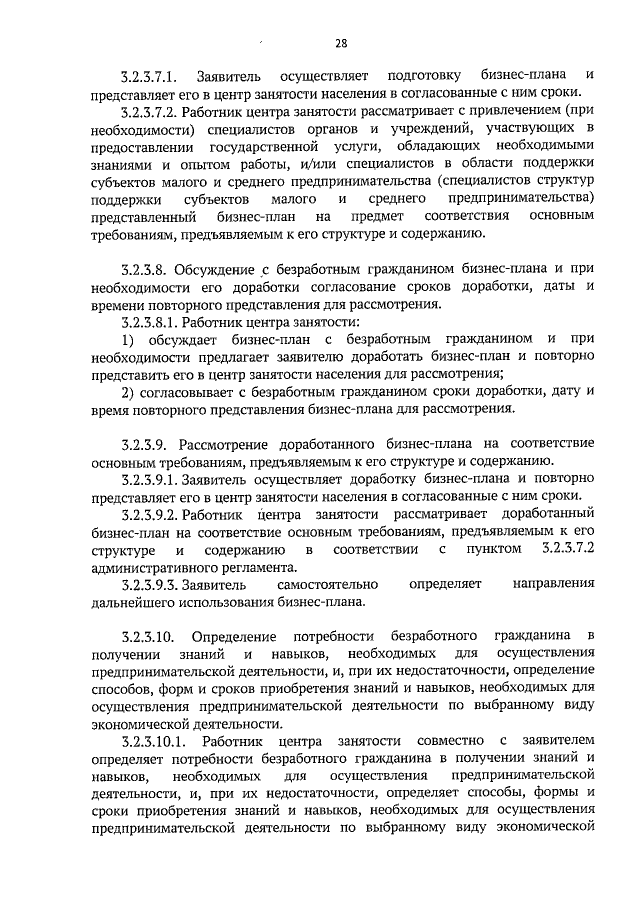 28

3.2.3.7.1. Заявитель осуществляет подготовку бизнес-плана и представляет его в центр занятости населения в согласованные с ним сроки.

3.2.3.7.2. Работник центра занятости рассматривает с привлечением (при необходимости) специалистов органов и учреждений, участвующих в предоставлении государственной услуги, обладающих необходимыми знаниями и опытом работы, и/или специалистов в области поддержки субъектов малого и среднего предпринимательства (специалистов структур поддержки субъектов малого и среднего предпринимательства) представленный бизнес-план на предмет соответствия основным требованиям, предъявляемым к его структуре и содержанию.

3.2.3.8. Обсуждение с безработным гражданином бизнес-плана и при необходимости его доработки согласование сроков доработки, даты и времени повторного представления для рассмотрения.

3.2.3.8.1. Работник центра занятости:

1) обсуждает бизнес-план с безработным гражданином и при необходимости предлагает заявителю доработать бизнес-план и повторно представить его в центр занятости населения для рассмотрения;

2) согласовывает с безработным гражданином сроки доработки, дату и время повторного представления бизнес-плана для рассмотрения.

3.2.3.9. Рассмотрение доработанного бизнес-плана на соответствие основным требованиям, предъявляемым к его структуре и содержанию.

3.2.3.9.1. Заявитель осуществляет доработку бизнес-плана и повторно представляет его в центр занятости населения в согласованные с ним сроки.

3.2.3.9.2. Работник центра занятости рассматривает доработанный бизнес-план на соответствие основным требованиям, предъявляемым к его структуре и содержанию в соответствии с пунктом 3.2.3.7.2 административного регламента.

3.2.3.9.3. Заявитель самостоятельно определяет направления дальнейшего использования бизнес-плана.

3.2.3.10. Определение потребности безработного гражданина в получении знаний и навыков, необходимых для осуществления предпринимательской деятельности, и, при их недостаточности, определение способов, форм и сроков приобретения знаний и навыков, необходимых для осуществления предпринимательской деятельности по выбранному виду экономической деятельности.

3.2.3.10.1. Работник центра занятости совместно с заявителем определяет потребности безработного гражданина в получении знаний и навыков, необходимых для осуществления предпринимательской деятельности, и, при их недостаточности, определяет способы, формы и сроки приобретения знаний и навыков, необходимых для осуществления предпринимательской деятельности по выбранному виду экономической